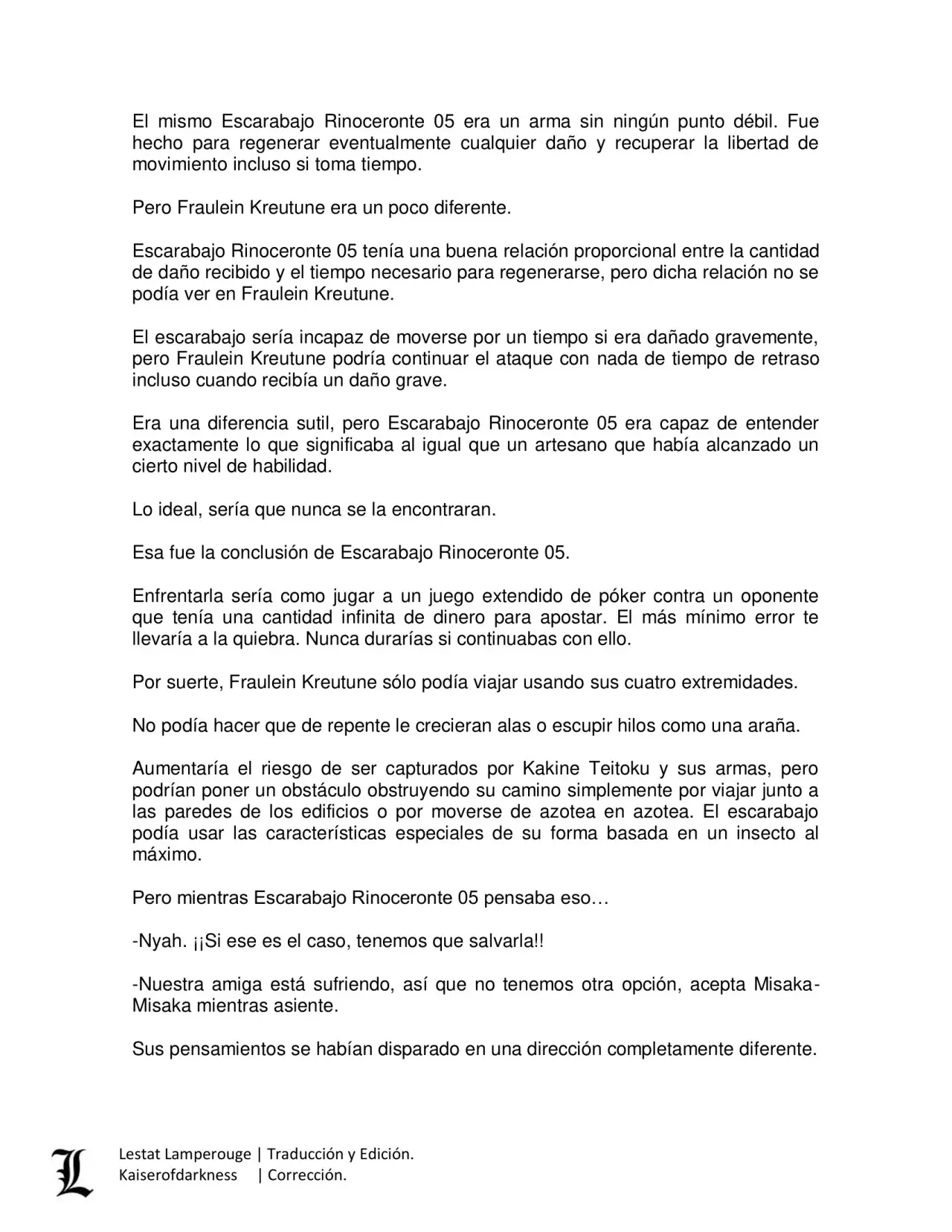 El mismo Escarabajo Rinoceronte 05 era un arma sin ningún punto débil. Fue hecho para regenerar eventualmente cualquier daño y recuperar la libertad de movimiento incluso si toma tiempo.

Pero Fraulein Kreutune era un poco diferente.

Escarabajo Rinoceronte 05 tenía una buena relación proporcional entre la cantidad de daño recibido y el tiempo necesario para regenerarse, pero dicha relación no se podía ver en Fraulein Kreutune.

El escarabajo sería incapaz de moverse por un tiempo si era dañado gravemente, pero Fraulein Kreutune podría continuar el ataque con nada de tiempo de retraso incluso cuando recibía un daño grave.

Era una diferencia sutil, pero Escarabajo Rinoceronte 05 era capaz de entender exactamente lo que significaba al igual que un artesano que había alcanzado un cierto nivel de habilidad.

Lo ideal, sería que nunca se la encontraran.

Esa fue la conclusión de Escarabajo Rinoceronte 05.

Enfrentarla sería como jugar a un juego extendido de póker contra un oponente que tenía una cantidad infinita de dinero para apostar. El más mínimo error te llevaría a la quiebra. Nunca durarías si continuabas con ello.

Por suerte, Fraulein Kreutune sólo podía viajar usando sus cuatro extremidades.

No podía hacer que de repente le crecieran alas o escupir hilos como una araña.

Aumentaría el riesgo de ser capturados por Kakine Teitoku y sus armas, pero podrían poner un obstáculo obstruyendo su camino simplemente por viajar junto a las paredes de los edificios o por moverse de azotea en azotea. El escarabajo podía usar las características especiales de su forma basada en un insecto al máximo.

Pero mientras Escarabajo Rinoceronte 05 pensaba eso…

-Nyah. ¡¡Si ese es el caso, tenemos que salvarla!!

-Nuestra amiga está sufriendo, así que no tenemos otra opción, acepta Misaka-Misaka mientras asiente.

Sus pensamientos se habían disparado en una dirección completamente diferente.

L
Lestat Lamperouge | Traducción y Edición.
Kaiserofdarkness | Corrección.